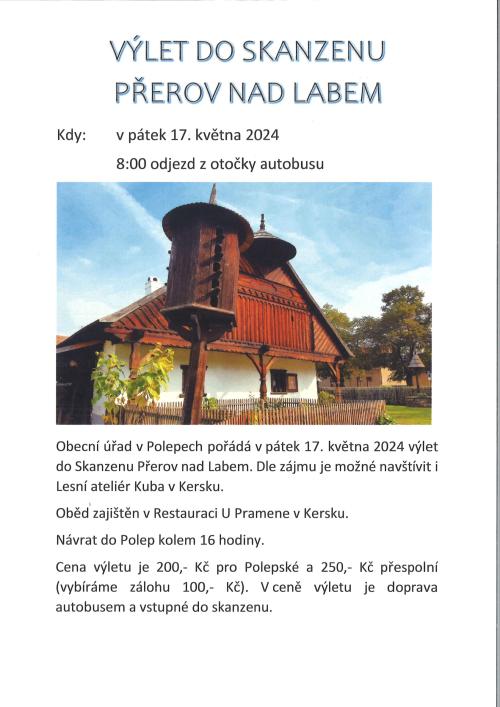 VÝLET DO SKANZENU
PŘEROV NAD LABEM

Kdy: v pátek 17. května 2024

8:00 odjezd z otočky autobusu

Obecní úřad v Polepech pořádá v pátek 17. května 2024 výlet do Skanzenu Přerov nad Labem. Dle zájmu je možné navštívit i Lesní ateliér Kuba v Kersku.

Oběd zajištěn v Restauraci U Pramene v Kersku.

Návrat do Polep kolem 16 hodiny.

Cena výletu je 200,- Kč pro Polepské a 250,- Kč přespolní (vybíráme zálohu 100,- Kč). V ceně výletu je doprava autobusem a vstupné do skanzenu.